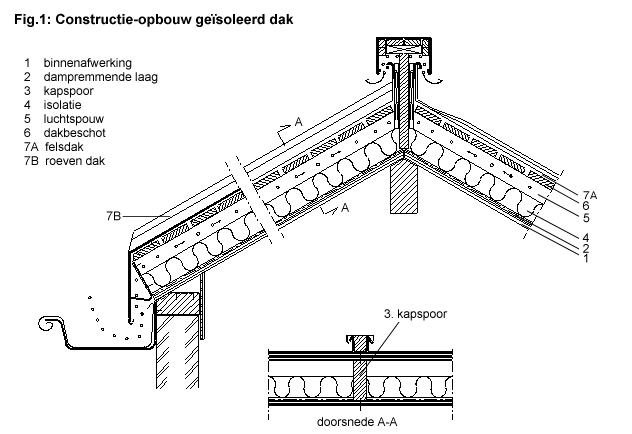 Fig.1: Constructie-opbouw geïsoleerd dak

1 binnenafwerking
2 dampremmende laag
3 kapspoor
4 isolatie
5 luchtspouw
6 dakbeschot
7A felsdak
7B roeven dak

A
A
7B
7A
6
5
4
2
1

3. kapspoor

doorsnede A-A